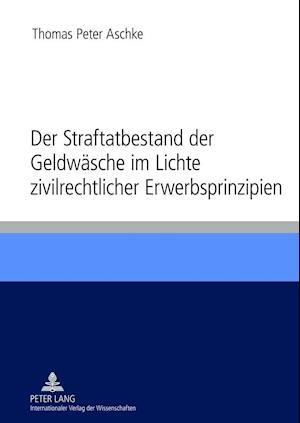 Thomas Peter Aschke

Der Straftatbestand der Geldwäsche im Lichte zivilrechtlicher Erwerbsprinzipien

PETER LANG
Internationaler Verlag der Wissenschaften